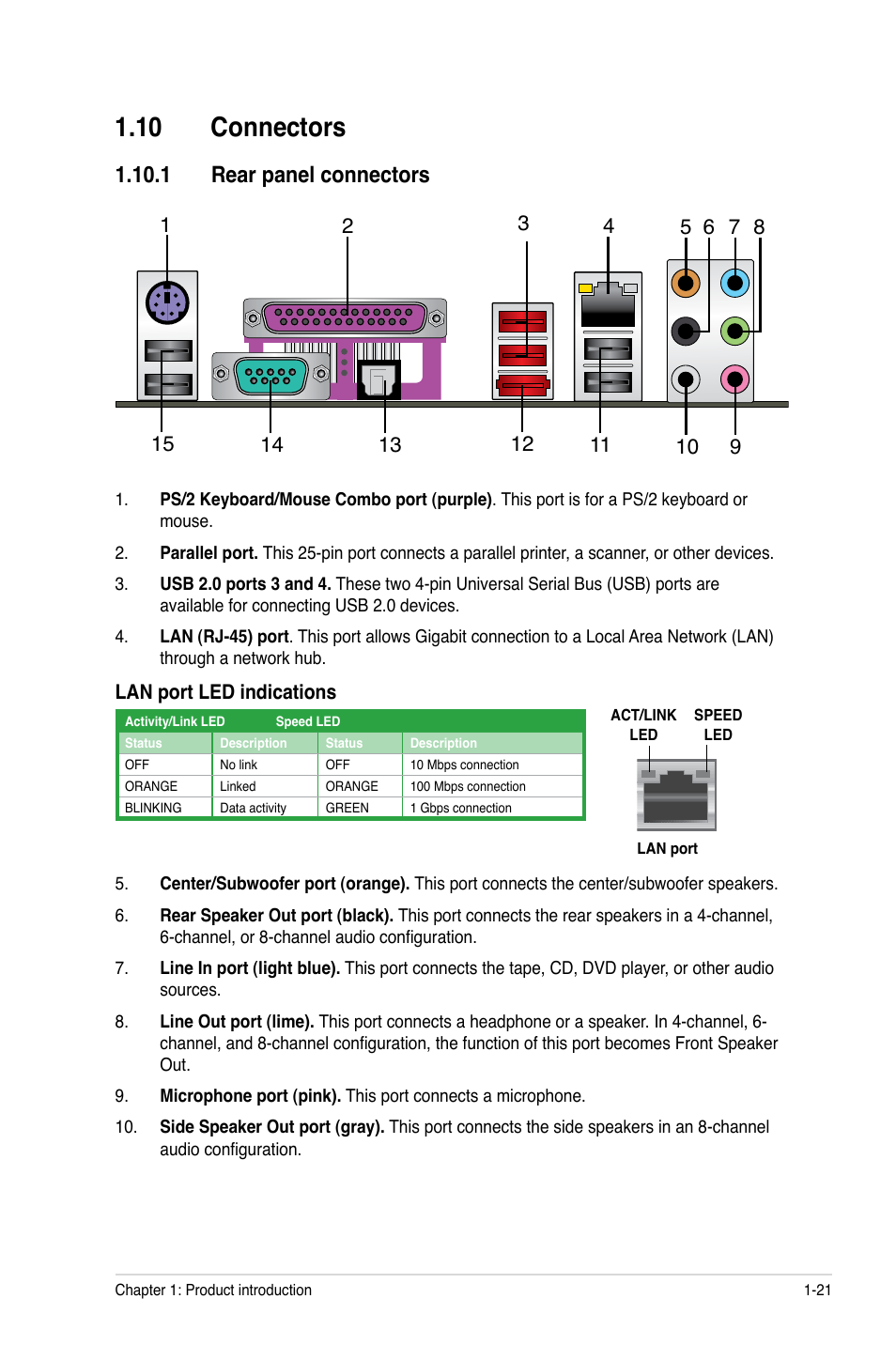 1.10 Connectors

1.10.1 Rear panel connectors

1 2 3 4 5 6 7 8

15 14 13 12 11 10 9

1. PS/2 Keyboard/Mouse Combo port (purple). This port is for a PS/2 keyboard or mouse.

2. Parallel port. This 25-pin port connects a parallel printer, a scanner, or other devices.

3. USB 2.0 ports 3 and 4. These two 4-pin Universal Serial Bus (USB) ports are available for connecting USB 2.0 devices.

4. LAN (RJ-45) port. This port allows Gigabit connection to a Local Area Network (LAN) through a network hub.

LAN port LED indications

| Activity/Link LED | | Speed LED | |
|---|---|---|---|
| Status | Description | Status | Description |
| OFF | No link | OFF | 10 Mbps connection |
| ORANGE | Linked | ORANGE | 100 Mbps connection |
| BLINKING | Data activity | GREEN | 1 Gbps connection |

ACT/LINK LED

SPEED LED

LAN port

5. Center/Subwoofer port (orange). This port connects the center/subwoofer speakers.

6. Rear Speaker Out port (black). This port connects the rear speakers in a 4-channel, 6-channel, or 8-channel audio configuration.

7. Line In port (light blue). This port connects the tape, CD, DVD player, or other audio sources.

8. Line Out port (lime). This port connects a headphone or a speaker. In 4-channel, 6-channel, and 8-channel configuration, the function of this port becomes Front Speaker Out.

9. Microphone port (pink). This port connects a microphone.

10. Side Speaker Out port (gray). This port connects the side speakers in an 8-channel audio configuration.

Chapter 1: Product introduction 1-21